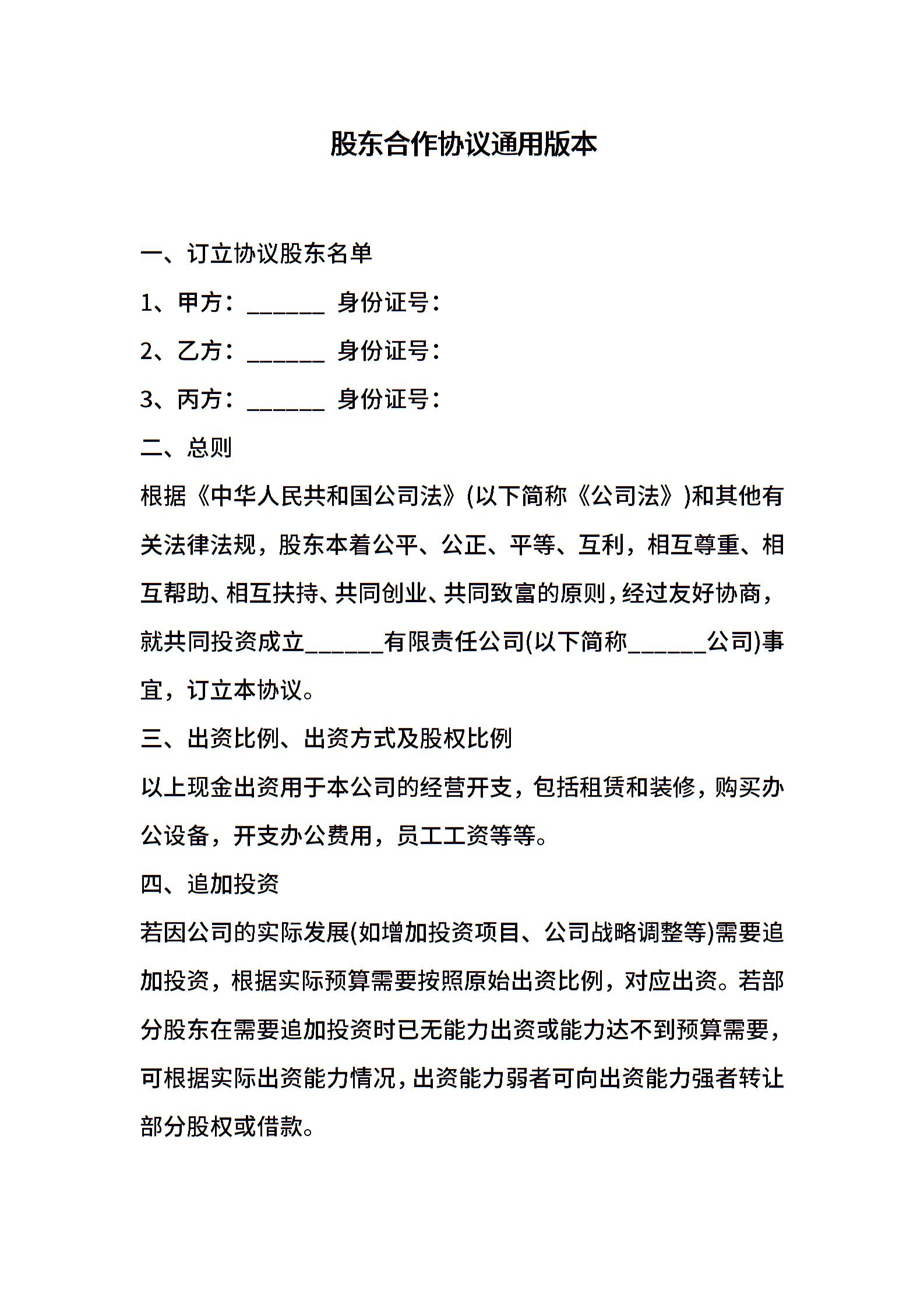 股东合作协议通用版本

一、订立协议股东名单

1、甲方：____ 身份证号：

2、乙方：____ 身份证号：

3、丙方：____ 身份证号：

二、总则

根据《中华人民共和国公司法》(以下简称《公司法》)和其他有关法律法规，股东本着公平、公正、平等、互利，相互尊重、相互帮助、相互扶持、共同创业、共同致富的原则，经过友好协商，就共同投资成立____有限责任公司(以下简称____公司)事宜，订立本协议。

三、出资比例、出资方式及股权比例

以上现金出资用于本公司的经营开支，包括租赁和装修，购买办公设备，开支办公费用，员工工资等等。

四、追加投资

若因公司的实际发展(如增加投资项目、公司战略调整等)需要追加投资，根据实际预算需要按照原始出资比例，对应出资。若部分股东在需要追加投资时已无能力出资或能力达不到预算需要，可根据实际出资能力情况，出资能力弱者可向出资能力强者转让部分股权或借款。